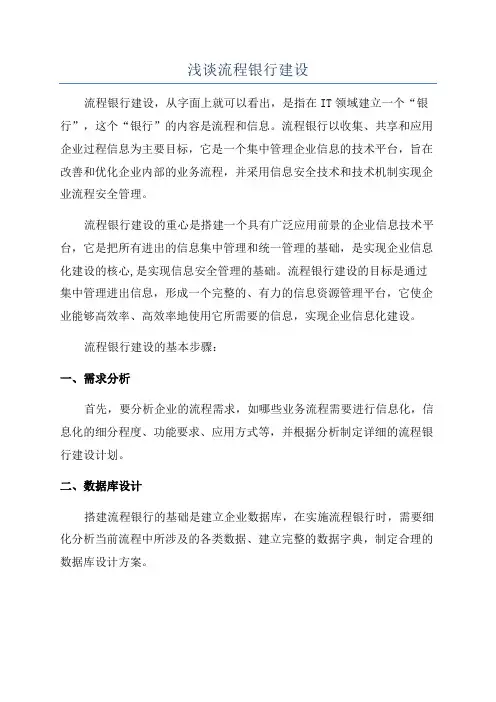 浅谈流程银行建设

流程银行建设，从字面上就可以看出，是指在 IT 领域建立一个“银行”，这个“银行”的内容是流程和信息。流程银行以收集、共享和应用企业过程信息为主要目标，它是一个集中管理企业信息的技术平台，旨在改善和优化企业内部的业务流程，并采用信息安全技术和技术机制实现企业流程安全管理。

流程银行建设的重心是搭建一个具有广泛应用前景的企业信息技术平台，它是把所有进出的信息集中管理和统一管理的基础，是实现企业信息化建设的核心，是实现信息安全管理的基础。流程银行建设的目标是通过集中管理进出信息，形成一个完整的、有力的信息资源管理平台，它使企业能够高效率、高效率地使用它所需要的信息，实现企业信息化建设。

流程银行建设的基本步骤：

一、需求分析

首先，要分析企业的流程需求，如哪些业务流程需要进行信息化，信息化的细分程度、功能要求、应用方式等，并根据分析制定详细的流程银行建设计划。

二、数据库设计

搭建流程银行的基础是建立企业数据库，在实施流程银行时，需要细化分析当前流程中所涉及的各类数据、建立完整的数据字典，制定合理的数据库设计方案。